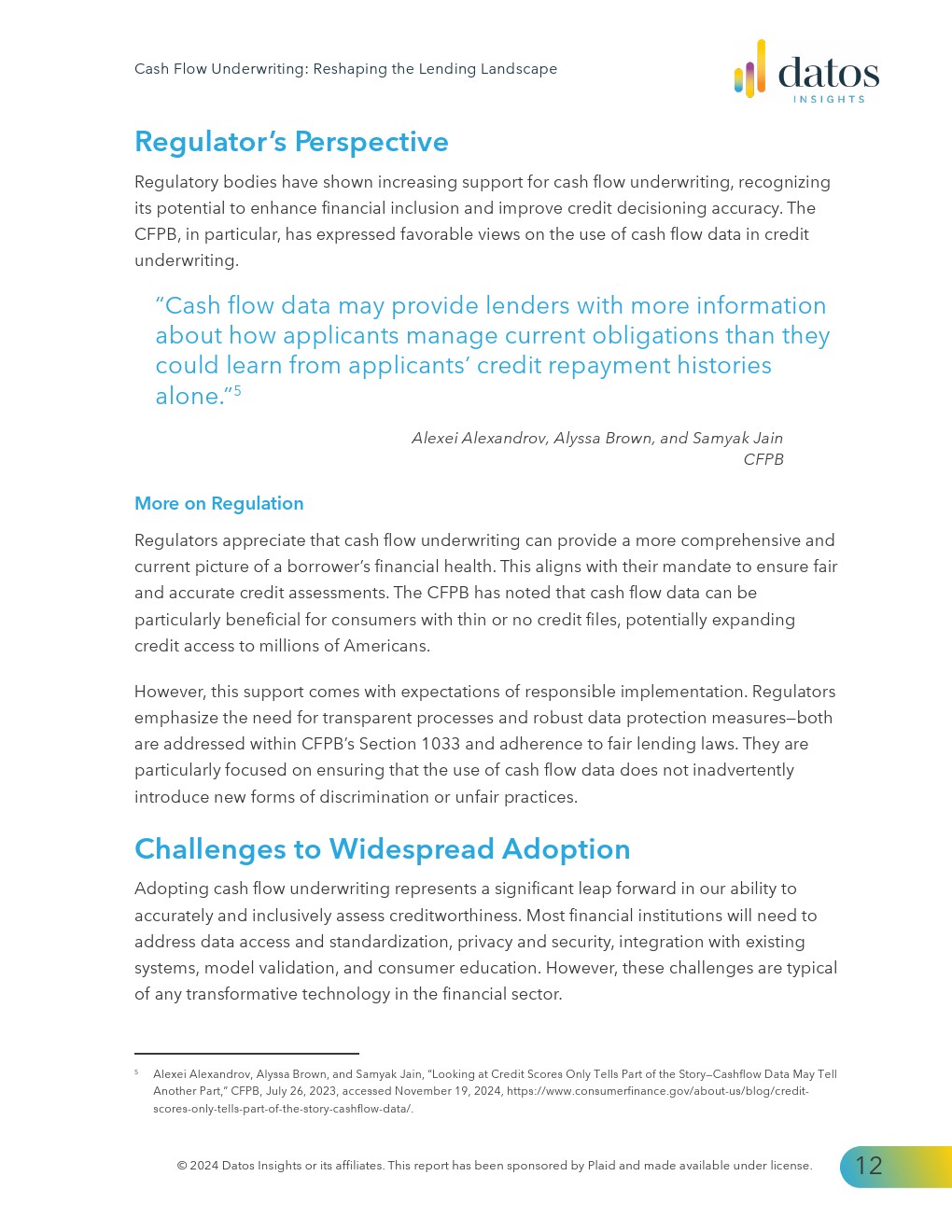 Cash Flow Underwriting: Reshaping the Lending Landscape

datos INSIGHTS

Regulator's Perspective

Regulatory bodies have shown increasing support for cash flow underwriting, recognizing its potential to enhance financial inclusion and improve credit decisioning accuracy. The CFPB, in particular, has expressed favorable views on the use of cash flow data in credit underwriting.

"Cash flow data may provide lenders with more information about how applicants manage current obligations than they could learn from applicants' credit repayment histories alone."$^5$

Alexei Alexandrov, Alyssa Brown, and Samyak Jain
CFPB

More on Regulation

Regulators appreciate that cash flow underwriting can provide a more comprehensive and current picture of a borrower's financial health. This aligns with their mandate to ensure fair and accurate credit assessments. The CFPB has noted that cash flow data can be particularly beneficial for consumers with thin or no credit files, potentially expanding credit access to millions of Americans.

However, this support comes with expectations of responsible implementation. Regulators emphasize the need for transparent processes and robust data protection measures—both are addressed within CFPB's Section 1033 and adherence to fair lending laws. They are particularly focused on ensuring that the use of cash flow data does not inadvertently introduce new forms of discrimination or unfair practices.

Challenges to Widespread Adoption

Adopting cash flow underwriting represents a significant leap forward in our ability to accurately and inclusively assess creditworthiness. Most financial institutions will need to address data access and standardization, privacy and security, integration with existing systems, model validation, and consumer education. However, these challenges are typical of any transformative technology in the financial sector.

$^5$ Alexei Alexandrov, Alyssa Brown, and Samyak Jain, "Looking at Credit Scores Only Tells Part of the Story—Cashflow Data May Tell Another Part," CFPB, July 26, 2023, accessed November 19, 2024, https://www.consumerfinance.gov/about-us/blog/credit-scores-only-tells-part-of-the-story-cashflow-data/.

© 2024 Datos Insights or its affiliates. This report has been sponsored by Plaid and made available under license.

12